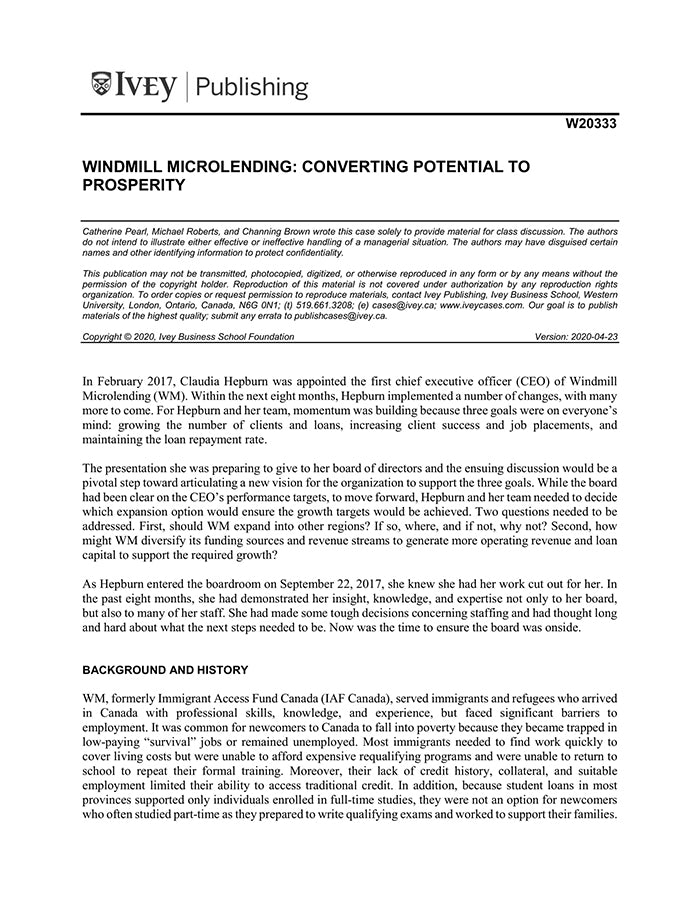 IVEY | Publishing

W20333

WINDMILL MICROLENDING: CONVERTING POTENTIAL TO PROSPERITY

Catherine Pearl, Michael Roberts, and Channing Brown wrote this case solely to provide material for class discussion. The authors do not intend to illustrate either effective or ineffective handling of a managerial situation. The authors may have disguised certain names and other identifying information to protect confidentiality.

This publication may not be transmitted, photocopied, digitized, or otherwise reproduced in any form or by any means without the permission of the copyright holder. Reproduction of this material is not covered under authorization by any reproduction rights organization. To order copies or request permission to reproduce materials, contact Ivey Publishing, Ivey Business School, Western University, London, Ontario, Canada, N6G 0N1; (t) 519.661.3208; (e) cases@ivey.ca; www.iveycases.com. Our goal is to publish materials of the highest quality; submit any errata to publishcases@ivey.ca.

Copyright © 2020, Ivey Business School Foundation Version: 2020-04-23

In February 2017, Claudia Hepburn was appointed the first chief executive officer (CEO) of Windmill Microlending (WM). Within the next eight months, Hepburn implemented a number of changes, with many more to come. For Hepburn and her team, momentum was building because three goals were on everyone's mind: growing the number of clients and loans, increasing client success and job placements, and maintaining the loan repayment rate.

The presentation she was preparing to give to her board of directors and the ensuing discussion would be a pivotal step toward articulating a new vision for the organization to support the three goals. While the board had been clear on the CEO's performance targets, to move forward, Hepburn and her team needed to decide which expansion option would ensure the growth targets would be achieved. Two questions needed to be addressed. First, should WM expand into other regions? If so, where, and if not, why not? Second, how might WM diversify its funding sources and revenue streams to generate more operating revenue and loan capital to support the required growth?

As Hepburn entered the boardroom on September 22, 2017, she knew she had her work cut out for her. In the past eight months, she had demonstrated her insight, knowledge, and expertise not only to her board, but also to many of her staff. She had made some tough decisions concerning staffing and had thought long and hard about what the next steps needed to be. Now was the time to ensure the board was onside.

BACKGROUND AND HISTORY

WM, formerly Immigrant Access Fund Canada (IAF Canada), served immigrants and refugees who arrived in Canada with professional skills, knowledge, and experience, but faced significant barriers to employment. It was common for newcomers to Canada to fall into poverty because they became trapped in low-paying "survival" jobs or remained unemployed. Most immigrants needed to find work quickly to cover living costs but were unable to afford expensive requalifying programs and were unable to return to school to repeat their formal training. Moreover, their lack of credit history, collateral, and suitable employment limited their ability to access traditional credit. In addition, because student loans in most provinces supported only individuals enrolled in full-time studies, they were not an option for newcomers who often studied part-time as they prepared to write qualifying exams and worked to support their families.